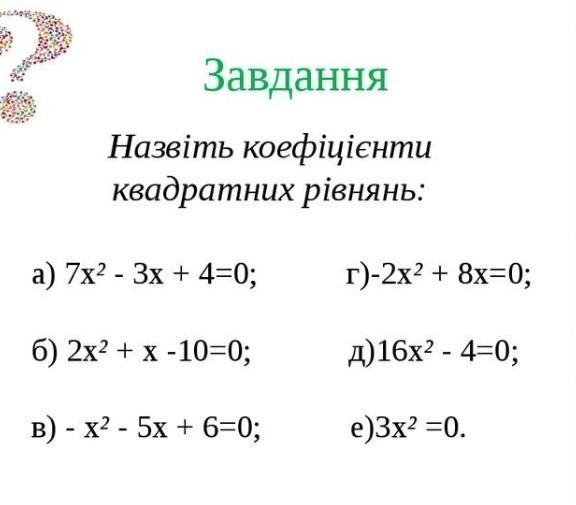 Завдання

Назвіть коефіцієнти квадратних рівнянь:

а) $7x^2 - 3x + 4=0$;

б) $2x^2 + x -10=0$;

в) $- x^2 - 5x + 6=0$;

г)$-2x^2 + 8x=0$;

д)$16x^2 - 4=0$;

е)$3x^2 =0$.